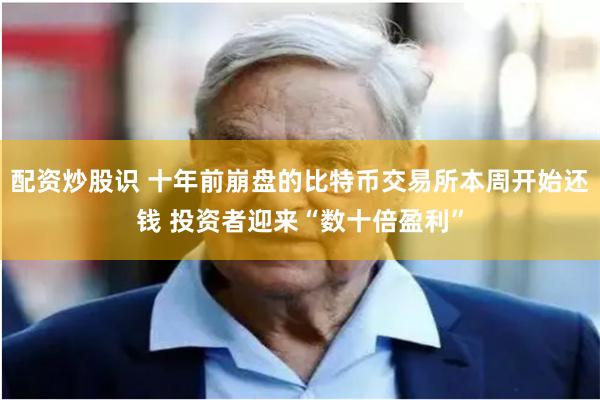 配资炒股识 十年前崩盘的比特币交易所本周开始还钱 投资者迎来“数十倍盈利”